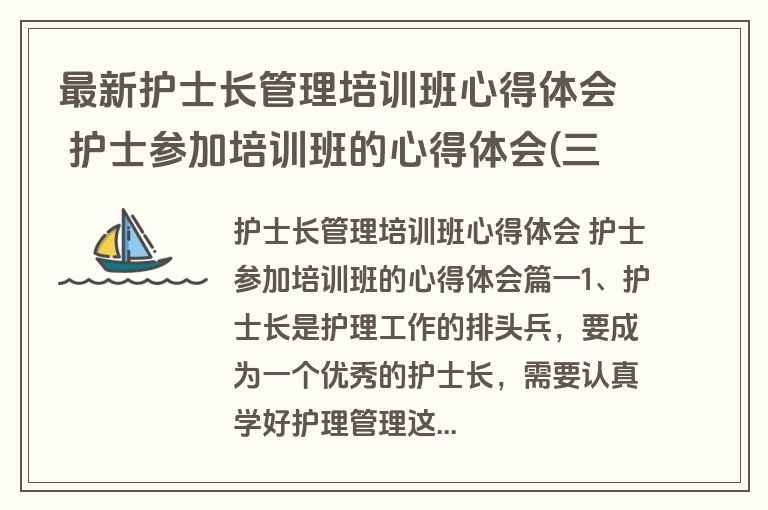 最新护士长管理培训班心得体会 护士参加培训班的心得体会(三

护士长管理培训班心得体会 护士参加培训班的心得体会篇一1、护士长是护理工作的排头兵，要成为一个优秀的护士长，需要认真学好护理管理这...